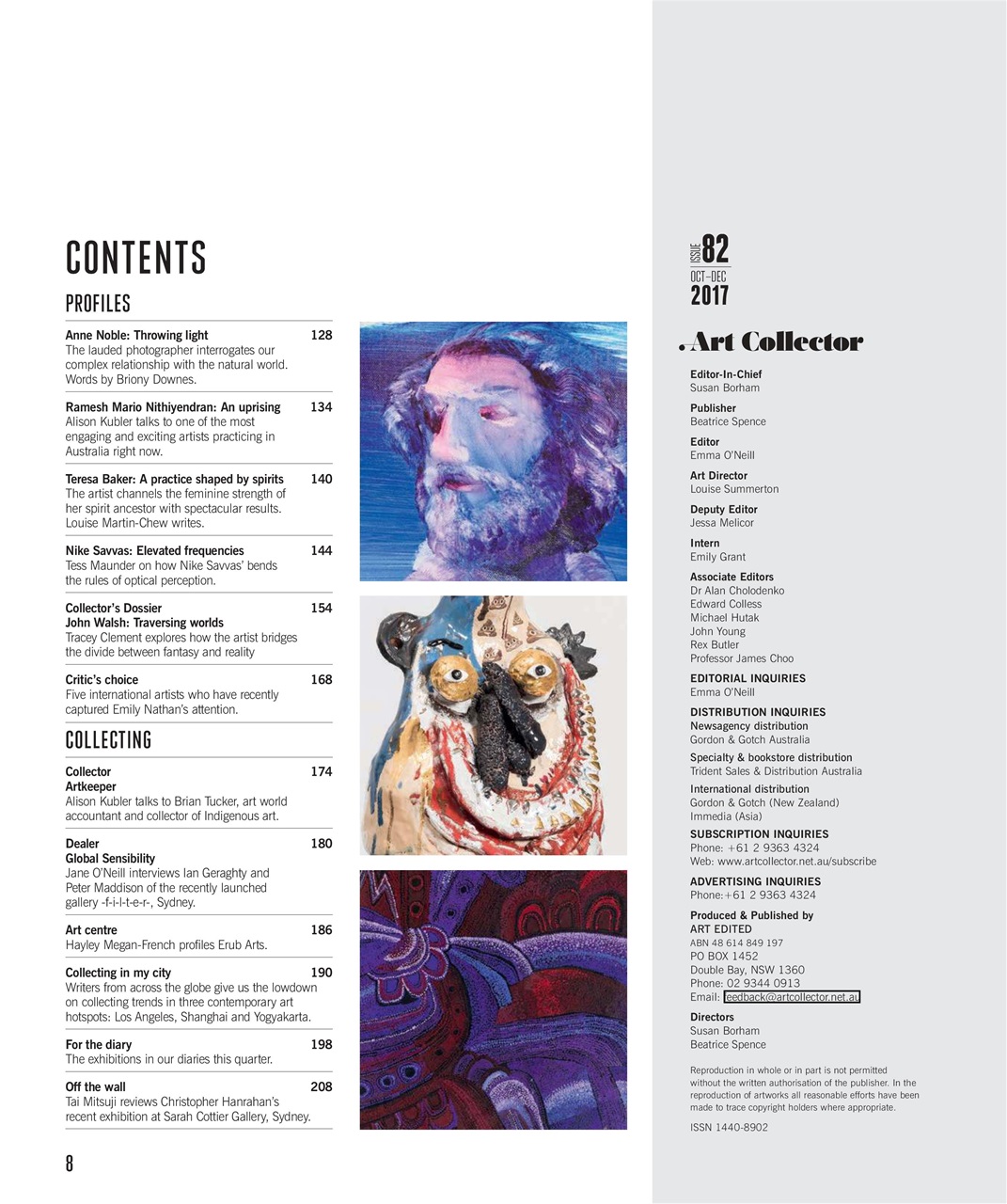 CONTENTS

PROFILES

Anne Noble: Throwing light 128
The lauded photographer interrogates our complex relationship with the natural world. Words by Briony Downes.

Ramesh Mario Nithiyendran: An uprising 134
Alison Kubler talks to one of the most engaging and exciting artists practicing in Australia right now.

Teresa Baker: A practice shaped by spirits 140
The artist channels the feminine strength of her spirit ancestor with spectacular results. Louise Martin-Chew writes.

Nike Savvas: Elevated frequencies 144
Tess Maunder on how Nike Savvas' bends the rules of optical perception.

Collector's Dossier 154
John Walsh: Traversing worlds
Tracey Clement explores how the artist bridges the divide between fantasy and reality

Critic's choice 168
Five international artists who have recently captured Emily Nathan's attention.

COLLECTING

Collector 174
Artkeeper
Alison Kubler talks to Brian Tucker, art world accountant and collector of Indigenous art.

Dealer 180
Global Sensibility
Jane O'Neill interviews Ian Geraghty and Peter Maddison of the recently launched gallery -f-i-l-t-e-r-, Sydney.

Art centre 186
Hayley Megan-French profiles Erub Arts.

Collecting in my city 190
Writers from across the globe give us the lowdown on collecting trends in three contemporary art hotspots: Los Angeles, Shanghai and Yogyakarta.

For the diary 198
The exhibitions in our diaries this quarter.

Off the wall 208
Tai Mitsuji reviews Christopher Hanrahan's recent exhibition at Sarah Cottier Gallery, Sydney.

8

ISSUE 82
OCT–DEC
2017

.Art Collector

Editor-In-Chief
Susan Borham

Publisher
Beatrice Spence

Editor
Emma O'Neill

Art Director
Louise Summerton

Deputy Editor
Jessa Melicor

Intern
Emily Grant

Associate Editors
Dr Alan Cholodenko
Edward Colless
Michael Hutak
John Young
Rex Butler
Professor James Choo

EDITORIAL INQUIRIES
Emma O'Neill

DISTRIBUTION INQUIRIES
Newsagency distribution
Gordon & Gotch Australia

Specialty & bookstore distribution
Trident Sales & Distribution Australia

International distribution
Gordon & Gotch (New Zealand)
Immedia (Asia)

SUBSCRIPTION INQUIRIES
Phone: +61 2 9363 4324
Web: www.artcollector.net.au/subscribe

ADVERTISING INQUIRIES
Phone:+61 2 9363 4324

Produced & Published by
ART EDITED
ABN 48 614 849 197
PO BOX 1452
Double Bay, NSW 1360
Phone: 02 9344 0913
Email: feedback@artcollector.net.au

Directors
Susan Borham
Beatrice Spence

Reproduction in whole or in part is not permitted without the written authorisation of the publisher. In the reproduction of artworks all reasonable efforts have been made to trace copyright holders where appropriate.

ISSN 1440-8902